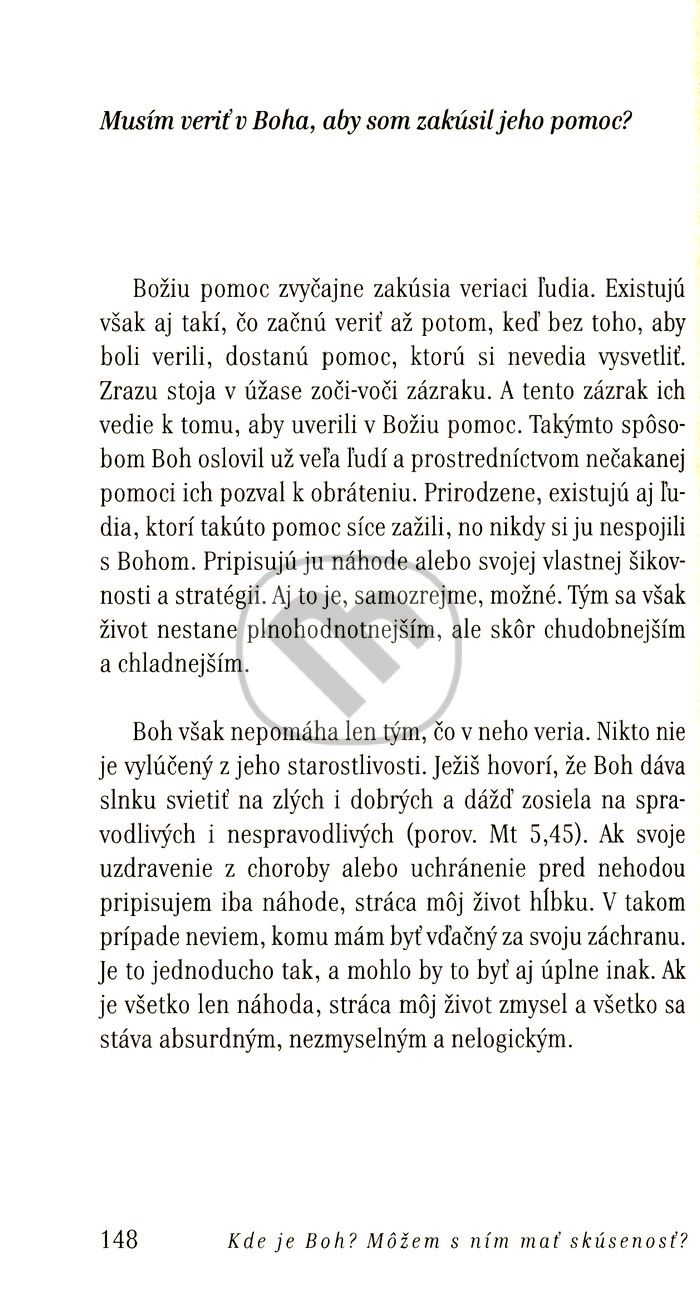 Musím veriť v Boha, aby som zakúsil jeho pomoc?

Božiu pomoc zvyčajne zakúsia veriaci ľudia. Existujú však aj takí, čo začnú veriť až potom, keď bez toho, aby boli verili, dostanú pomoc, ktorú si nevedia vysvetliť. Zrazu stoja v úžase zoči-voči zázraku. A tento zázrak ich vedie k tomu, aby uverili v Božiu pomoc. Takýmto spôsobom Boh oslovil už veľa ľudí a prostredníctvom nečakanej pomoci ich pozval k obráteniu. Prirodzene, existujú aj ľudia, ktorí takúto pomoc síce zažili, no nikdy si ju nespojili s Bohom. Pripisujú ju náhode alebo svojej vlastnej šikovnosti a stratégii. Aj to je, samozrejme, možné. Tým sa však život nestane plnohodnotnejším, ale skôr chudobnejším a chladnejším.

Boh však nepomáha len tým, čo v neho veria. Nikto nie je vylúčený z jeho starostlivosti. Ježiš hovorí, že Boh dáva slnku svietiť na zlých i dobrých a dážď zosiela na spravodlivých i nespravodlivých (porov. Mt 5,45). Ak svoje uzdravenie z choroby alebo uchránenie pred nehodou pripisujem iba náhode, stráca môj život hĺbku. V takom prípade neviem, komu mám byť vďačný za svoju záchranu. Je to jednoducho tak, a mohlo by to byť aj úplne inak. Ak je všetko len náhoda, stráca môj život zmysel a všetko sa stáva absurdným, nezmyselným a nelogickým.

148 Kde je Boh? Môžem s ním mať skúsenosť?